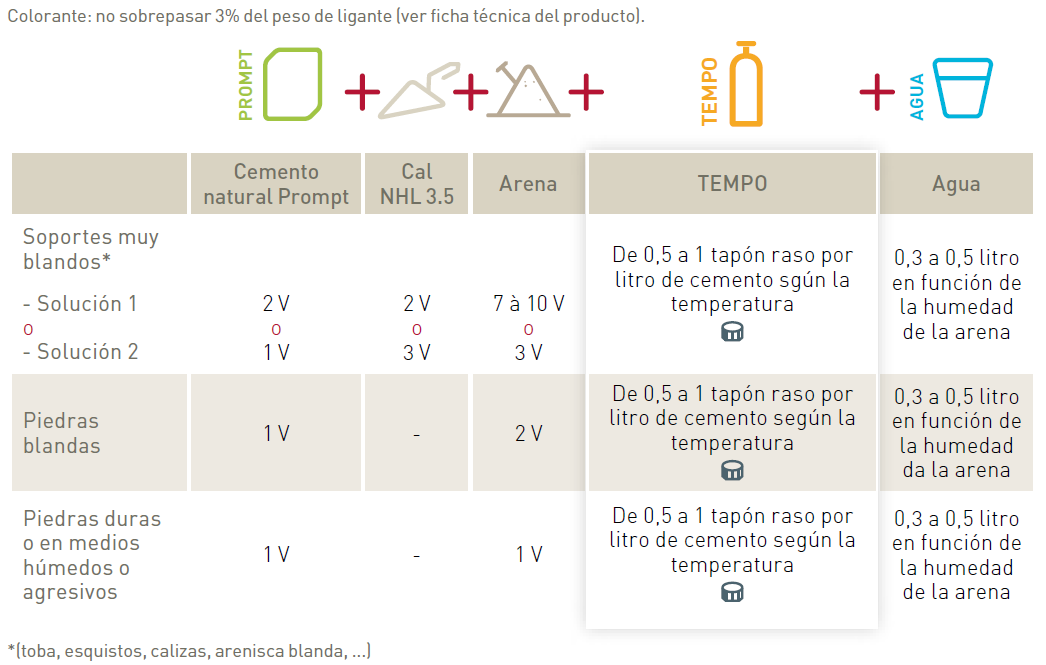 Colorante: no sobrepasar 3% del peso de ligante (ver ficha técnica del producto).

PROMPT + + + TEMPO + AGUA

| | Cemento natural Prompt | Cal NHL 3.5 | Arena | TEMPO | Agua |
|---|---|---|---|---|---|
| Soportes muy blandos* - Solución 1 o - Solución 2 | 2 V o 1 V | 2 V o 3 V | 7 à 10 V o 3 V | De 0,5 a 1 tapón raso por litro de cemento sgún la temperatura | 0,3 a 0,5 litro en función de la humedad de la arena |
| Piedras blandas | 1 V | - | 2 V | De 0,5 a 1 tapón raso por litro de cemento según la temperatura | 0,3 a 0,5 litro en función de la humedad da la arena |
| Piedras duras o en medios húmedos o agresivos | 1 V | - | 1 V | De 0,5 a 1 tapón raso por litro de cemento según la temperatura | 0,3 a 0,5 litro en función de la humedad de la arena |

*(toba, esquistos, calizas, arenisca blanda, ...)